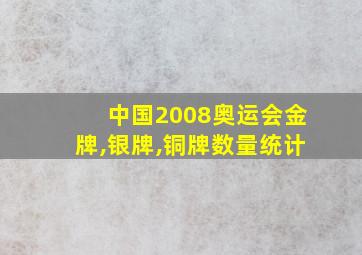 中国2008奥运会金牌,银牌,铜牌数量统计